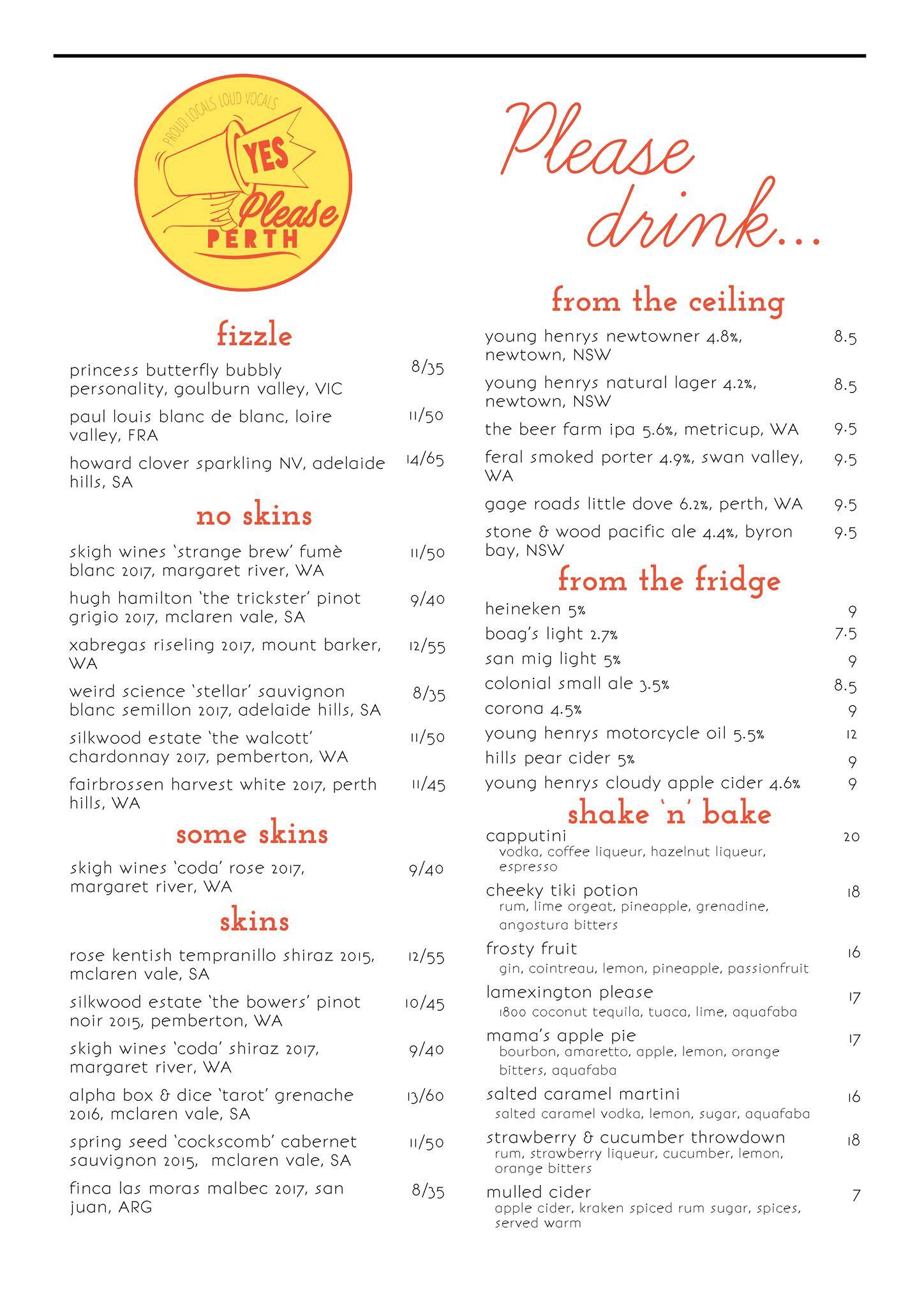 PROUD LOCALS LOUD VOCALS
YES
Please
PERTH

fizzle

princess butterfly bubbly personality, goulburn valley, VIC 8/35
paul louis blanc de blanc, loire valley, FRA 11/50
howard clover sparkling NV, adelaide hills, SA 14/65

no skins

skigh wines 'strange brew' fumè blanc 2017, margaret river, WA 11/50
hugh hamilton 'the trickster' pinot grigio 2017, mclaren vale, SA 9/40
xabregas riseling 2017, mount barker, WA 12/55
weird science 'stellar' sauvignon blanc semillon 2017, adelaide hills, SA 8/35
silkwood estate 'the walcott' chardonnay 2017, pemberton, WA 11/50
fairbrossen harvest white 2017, perth hills, WA 11/45

some skins

skigh wines 'coda' rose 2017, margaret river, WA 9/40

skins

rose kentish tempranillo shiraz 2015, mclaren vale, SA 12/55
silkwood estate 'the bowers' pinot noir 2015, pemberton, WA 10/45
skigh wines 'coda' shiraz 2017, margaret river, WA 9/40
alpha box & dice 'tarot' grenache 2016, mclaren vale, SA 13/60
spring seed 'cockscomb' cabernet sauvignon 2015, mclaren vale, SA 11/50
finca las moras malbec 2017, san juan, ARG 8/35

Please drink...

from the ceiling

young henrys newtowner 4.8%, newtown, NSW 8.5
young henrys natural lager 4.2%, newtown, NSW 8.5
the beer farm ipa 5.6%, metricup, WA 9.5
feral smoked porter 4.9%, swan valley, WA 9.5
gage roads little dove 6.2%, perth, WA 9.5
stone & wood pacific ale 4.4%, byron bay, NSW 9.5

from the fridge

heineken 5% 9
boag's light 2.7% 7.5
san mig light 5% 9
colonial small ale 3.5% 8.5
corona 4.5% 9
young henrys motorcycle oil 5.5% 12
hills pear cider 5% 9
young henrys cloudy apple cider 4.6% 9

shake 'n' bake

capputini 20
vodka, coffee liqueur, hazelnut liqueur, espresso
cheeky tiki potion 18
rum, lime orgeat, pineapple, grenadine, angostura bitters
frosty fruit 16
gin, cointreau, lemon, pineapple, passionfruit
lamexington please 17
1800 coconut tequila, tuaca, lime, aquafaba
mama's apple pie 17
bourbon, amaretto, apple, lemon, orange bitters, aquafaba
salted caramel martini 16
salted caramel vodka, lemon, sugar, aquafaba
strawberry & cucumber throwdown 18
rum, strawberry liqueur, cucumber, lemon, orange bitters
mulled cider 7
apple cider, kraken spiced rum sugar, spices, served warm